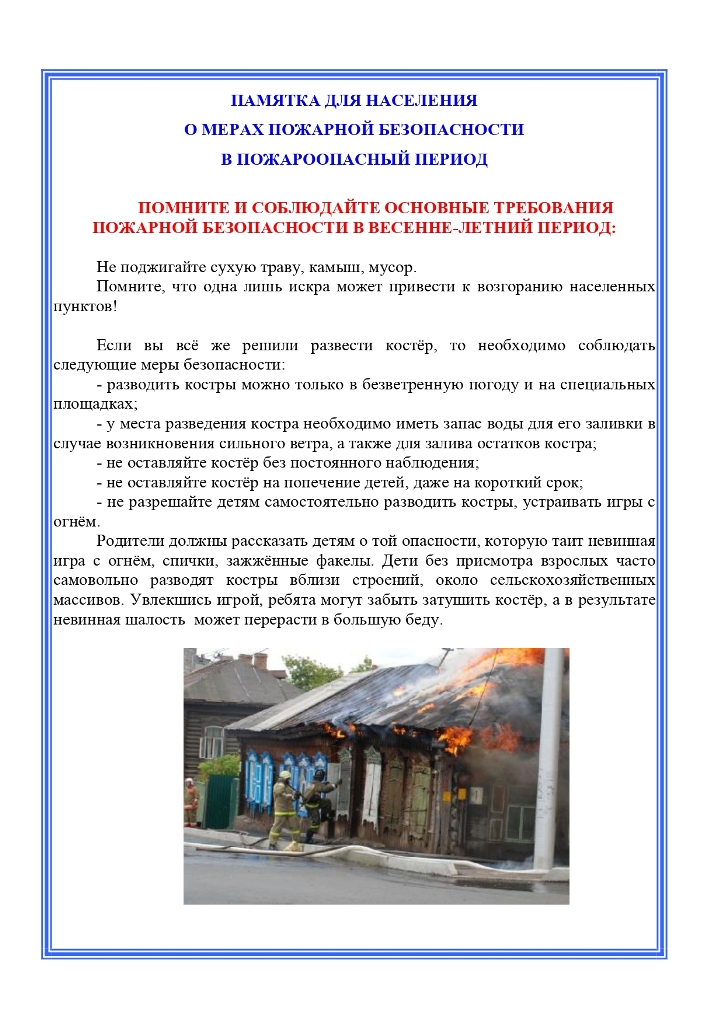 ПАМЯТКА ДЛЯ НАСЕЛЕНИЯ
О МЕРАХ ПОЖАРНОЙ БЕЗОПАСНОСТИ
В ПОЖАРООПАСНЫЙ ПЕРИОД

ПОМНИТЕ И СОБЛЮДАЙТЕ ОСНОВНЫЕ ТРЕБОВАНИЯ ПОЖАРНОЙ БЕЗОПАСНОСТИ В ВЕСЕННЕ-ЛЕТНИЙ ПЕРИОД:

Не поджигайте сухую траву, камыш, мусор.
Помните, что одна лишь искра может привести к возгоранию населенных пунктов!

Если вы всё же решили развести костёр, то необходимо соблюдать следующие меры безопасности:
- разводить костры можно только в безветренную погоду и на специальных площадках;
- у места разведения костра необходимо иметь запас воды для его заливки в случае возникновения сильного ветра, а также для залива остатков костра;
- не оставляйте костёр без постоянного наблюдения;
- не оставляйте костёр на попечение детей, даже на короткий срок;
- не разрешайте детям самостоятельно разводить костры, устраивать игры с огнём.
Родители должны рассказать детям о той опасности, которую таит невинная игра с огнём, спички, зажжённые факелы. Дети без присмотра взрослых часто самовольно разводят костры вблизи строений, около сельскохозяйственных массивов. Увлекшись игрой, ребята могут забыть затушить костёр, а в результате невинная шалость может перерасти в большую беду.